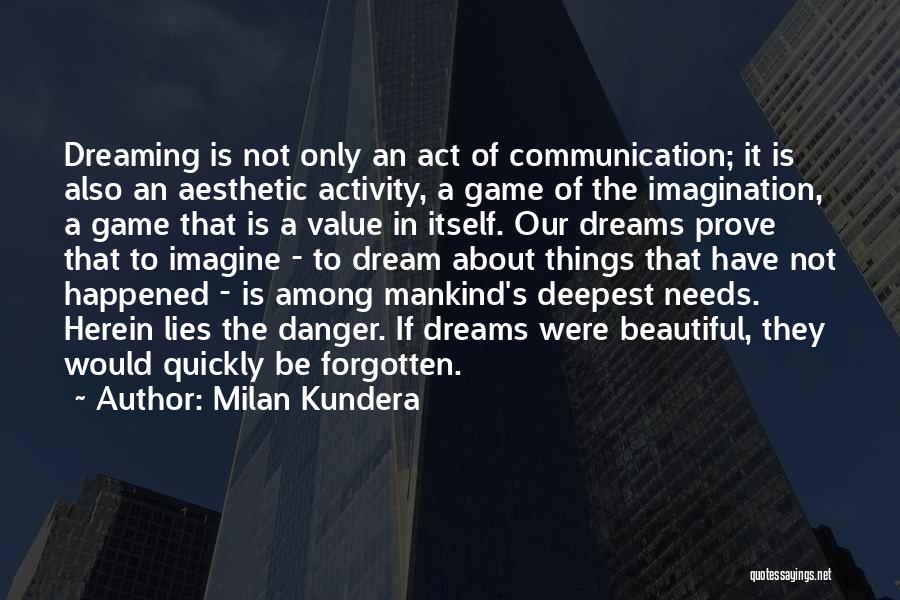 Dreaming is not only an act of communication; it is also an aesthetic activity, a game of the imagination, a game that is a value in itself. Our dreams prove that to imagine - to dream about things that have not happened - is among mankind's deepest needs. Herein lies the danger. If dreams were beautiful, they would quickly be forgotten.

~ Author: Milan Kundera

quotessayings.net